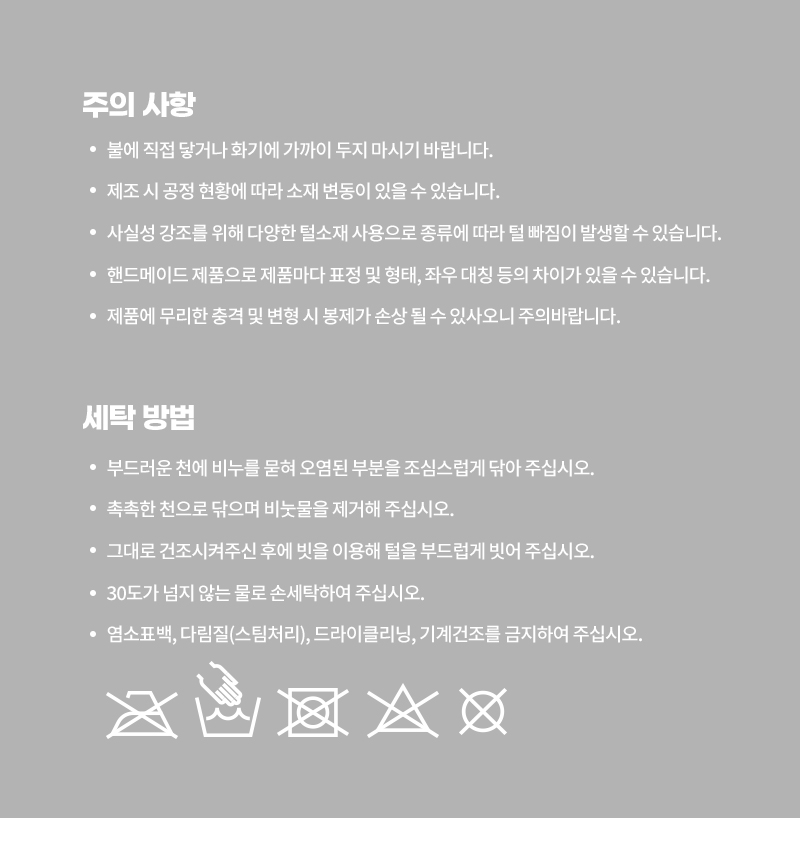 주의 사항

• 불에 직접 닿거나 화기에 가까이 두지 마시기 바랍니다.

• 제조 시 공정 현황에 따라 소재 변동이 있을 수 있습니다.

• 사실성 강조를 위해 다양한 털소재 사용으로 종류에 따라 털 빠짐이 발생할 수 있습니다.

• 핸드메이드 제품으로 제품마다 표정 및 형태, 좌우 대칭 등의 차이가 있을 수 있습니다.

• 제품에 무리한 충격 및 변형 시 봉제가 손상 될 수 있사오니 주의바랍니다.

세탁 방법

• 부드러운 천에 비누를 묻혀 오염된 부분을 조심스럽게 닦아 주십시오.

• 촉촉한 천으로 닦으며 비눗물을 제거해 주십시오.

• 그대로 건조시켜주신 후에 빗을 이용해 털을 부드럽게 빗어 주십시오.

• 30도가 넘지 않는 물로 손세탁하여 주십시오.

• 염소표백, 다림질(스팀처리), 드라이클리닝, 기계건조를 금지하여 주십시오.